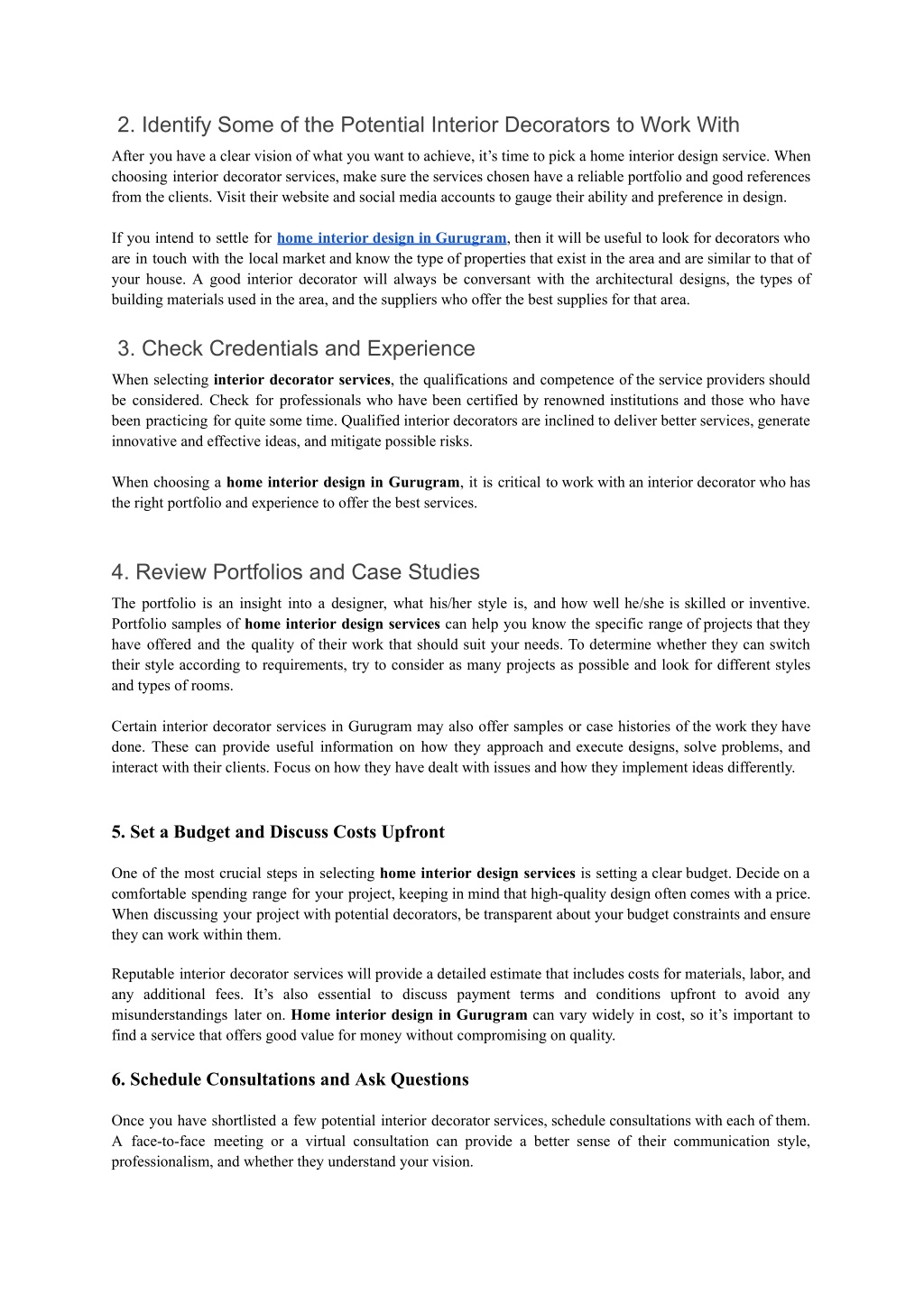 2. Identify Some of the Potential Interior Decorators to Work With

After you have a clear vision of what you want to achieve, it’s time to pick a home interior design service. When choosing interior decorator services, make sure the services chosen have a reliable portfolio and good references from the clients. Visit their website and social media accounts to gauge their ability and preference in design.

If you intend to settle for home interior design in Gurugram, then it will be useful to look for decorators who are in touch with the local market and know the type of properties that exist in the area and are similar to that of your house. A good interior decorator will always be conversant with the architectural designs, the types of building materials used in the area, and the suppliers who offer the best supplies for that area.

3. Check Credentials and Experience

When selecting interior decorator services, the qualifications and competence of the service providers should be considered. Check for professionals who have been certified by renowned institutions and those who have been practicing for quite some time. Qualified interior decorators are inclined to deliver better services, generate innovative and effective ideas, and mitigate possible risks.

When choosing a home interior design in Gurugram, it is critical to work with an interior decorator who has the right portfolio and experience to offer the best services.

4. Review Portfolios and Case Studies

The portfolio is an insight into a designer, what his/her style is, and how well he/she is skilled or inventive. Portfolio samples of home interior design services can help you know the specific range of projects that they have offered and the quality of their work that should suit your needs. To determine whether they can switch their style according to requirements, try to consider as many projects as possible and look for different styles and types of rooms.

Certain interior decorator services in Gurugram may also offer samples or case histories of the work they have done. These can provide useful information on how they approach and execute designs, solve problems, and interact with their clients. Focus on how they have dealt with issues and how they implement ideas differently.

5. Set a Budget and Discuss Costs Upfront

One of the most crucial steps in selecting home interior design services is setting a clear budget. Decide on a comfortable spending range for your project, keeping in mind that high-quality design often comes with a price. When discussing your project with potential decorators, be transparent about your budget constraints and ensure they can work within them.

Reputable interior decorator services will provide a detailed estimate that includes costs for materials, labor, and any additional fees. It’s also essential to discuss payment terms and conditions upfront to avoid any misunderstandings later on. Home interior design in Gurugram can vary widely in cost, so it’s important to find a service that offers good value for money without compromising on quality.

6. Schedule Consultations and Ask Questions

Once you have shortlisted a few potential interior decorator services, schedule consultations with each of them. A face-to-face meeting or a virtual consultation can provide a better sense of their communication style, professionalism, and whether they understand your vision.